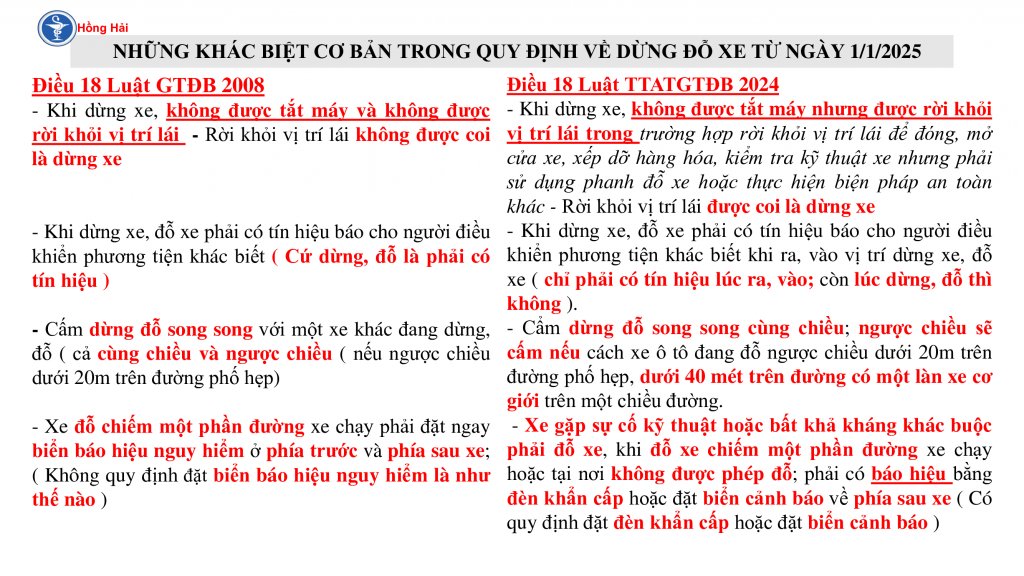 Hồng Hải

NHỮNG KHÁC BIỆT CƠ BẢN TRONG QUY ĐỊNH VỀ DỪNG ĐỖ XE TỪ NGÀY 1/1/2025

Điều 18 Luật GTĐB 2008

- Khi dừng xe, không được tắt máy và không được rời khỏi vị trí lái - Rời khỏi vị trí lái không được coi là dừng xe

- Khi dừng xe, đỗ xe phải có tín hiệu báo cho người điều khiển phương tiện khác biết ( Cứ dừng, đỗ là phải có tín hiệu )

- Cấm dừng đỗ song song với một xe khác đang dừng, đỗ ( cả cùng chiều và ngược chiều ( nếu ngược chiều dưới 20m trên đường phố hẹp)

- Xe đỗ chiếm một phần đường xe chạy phải đặt ngay biển báo hiệu nguy hiểm ở phía trước và phía sau xe; ( Không quy định đặt biển báo hiệu nguy hiểm là như thế nào )

Điều 18 Luật TTATGTĐB 2024

- Khi dừng xe, không được tắt máy nhưng được rời khỏi vị trí lái trong trường hợp rời khỏi vị trí lái để đóng, mở cửa xe, xếp dỡ hàng hóa, kiểm tra kỹ thuật xe nhưng phải sử dụng phanh đỗ xe hoặc thực hiện biện pháp an toàn khác - Rời khỏi vị trí lái được coi là dừng xe

- Khi dừng xe, đỗ xe phải có tín hiệu báo cho người điều khiển phương tiện khác biết khi ra, vào vị trí dừng xe, đỗ xe ( chỉ phải có tín hiệu lúc ra, vào; còn lúc dừng, đỗ thì không ).

- Cấm dừng đỗ song song cùng chiều; ngược chiều sẽ cấm nếu cách xe ô tô đang đỗ ngược chiều dưới 20m trên đường phố hẹp, dưới 40 mét trên đường có một làn xe cơ giới trên một chiều đường.

- Xe gặp sự cố kỹ thuật hoặc bất khả kháng khác buộc phải đỗ xe, khi đỗ xe chiếm một phần đường xe chạy hoặc tại nơi không được phép đỗ; phải có báo hiệu bằng đèn khẩn cấp hoặc đặt biển cảnh báo về phía sau xe ( Có quy định đặt đèn khẩn cấp hoặc đặt biển cảnh báo )